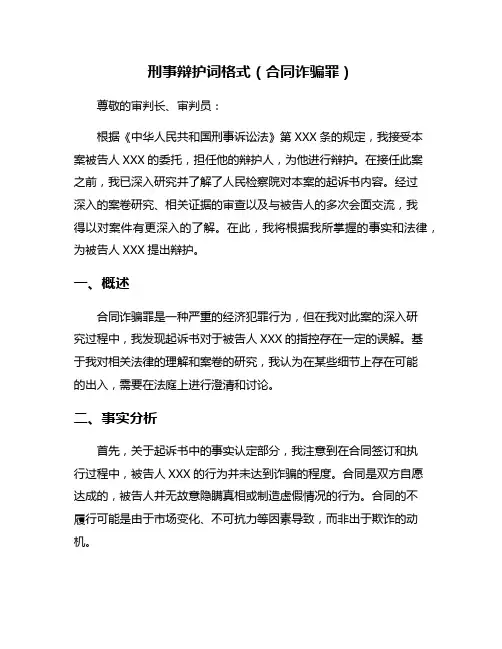 刑事辩护词格式（合同诈骗罪）

尊敬的审判长、审判员：

根据《中华人民共和国刑事诉讼法》第 XXX 条的规定，我接受本案被告人 XXX 的委托，担任他的辩护人，为他进行辩护。在接任此案之前，我已深入研究并了解了人民检察院对本案的起诉书内容。经过深入的案卷研究、相关证据的审查以及与被告人的多次会面交流，我得以对案件有更深入的了解。在此，我将根据我所掌握的事实和法律，为被告人 XXX 提出辩护。

一、概述

合同诈骗罪是一种严重的经济犯罪行为，但在我对此案的深入研究过程中，我发现起诉书对于被告人 XXX 的指控存在一定的误解。基于我对相关法律的理解和案卷的研究，我认为在某些细节上存在可能的出入，需要在法庭上进行澄清和讨论。

二、事实分析

首先，关于起诉书中的事实认定部分，我注意到在合同签订和执行过程中，被告人 XXX 的行为并未达到诈骗的程度。合同是双方自愿达成的，被告人并无故意隐瞒真相或制造虚假情况的行为。合同的不履行可能是由于市场变化、不可抗力等因素导致，而非出于欺诈的动机。